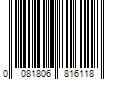 0 081806 816118